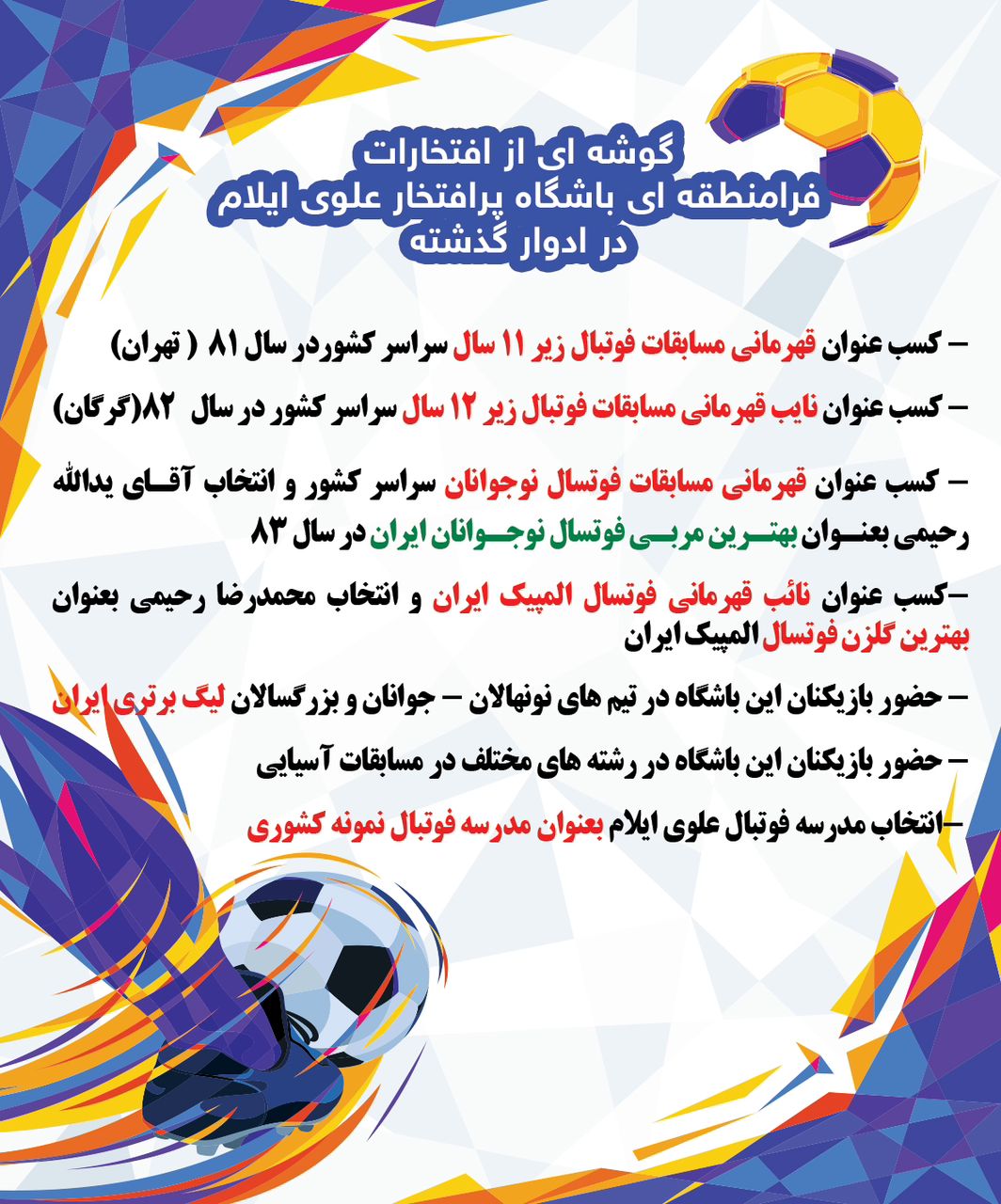 گوشه ای از افتخارات
فرامنطقه ای باشگاه پرافتخار علوی ایلام
در ادوار گذشته

– کسب عنوان قهرمانی مسابقات فوتبال زیر ۱۱ سال سراسر کشوردر سال ۸۱ ( تهران)

– کسب عنوان نایب قهرمانی مسابقات فوتبال زیر ۱۲ سال سراسر کشور در سال ۸۲(گرگان)

– کسب عنوان قهرمانی مسابقات فوتسال نوجوانان سراسر کشور و انتخاب آقای یدالله رحیمی بعنوان بهترین مربی فوتسال نوجوانان ایران در سال ۸۳

–کسب عنوان نائب قهرمانی فوتسال المپیک ایران و انتخاب محمدرضا رحیمی بعنوان بهترین گلزن فوتسال المپیک ایران

– حضور بازیکنان این باشگاه در تیم های نونهالان – جوانان و بزرگسالان لیگ برتری ایران

– حضور بازیکنان این باشگاه در رشته های مختلف در مسابقات آسیایی

–انتخاب مدرسه فوتبال علوی ایلام بعنوان مدرسه فوتبال نمونه کشوری